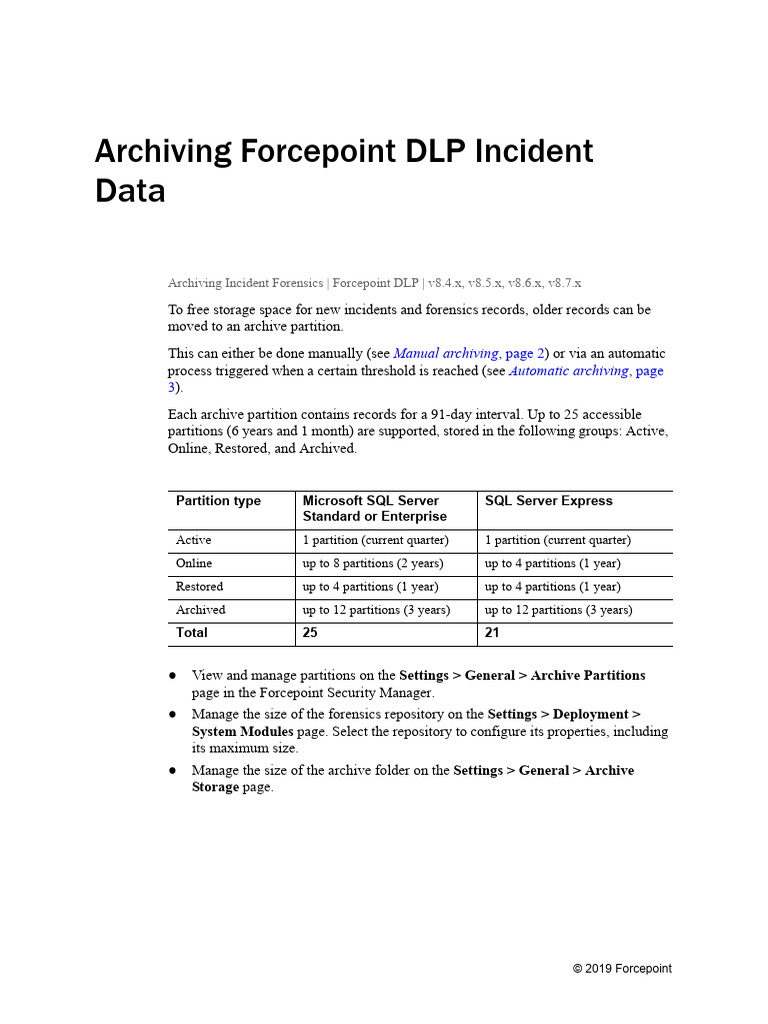 Archiving Forcepoint DLP Incident Data

Archiving Incident Forensics | Forcepoint DLP | v8.4.x, v8.5.x, v8.6.x, v8.7.x

To free storage space for new incidents and forensics records, older records can be moved to an archive partition.

This can either be done manually (see Manual archiving, page 2) or via an automatic process triggered when a certain threshold is reached (see Automatic archiving, page 3).

Each archive partition contains records for a 91-day interval. Up to 25 accessible partitions (6 years and 1 month) are supported, stored in the following groups: Active, Online, Restored, and Archived.

| Partition type | Microsoft SQL Server Standard or Enterprise | SQL Server Express |
|---|---|---|
| Active | 1 partition (current quarter) | 1 partition (current quarter) |
| Online | up to 8 partitions (2 years) | up to 4 partitions (1 year) |
| Restored | up to 4 partitions (1 year) | up to 4 partitions (1 year) |
| Archived | up to 12 partitions (3 years) | up to 12 partitions (3 years) |
| Total | 25 | 21 |

● View and manage partitions on the Settings > General > Archive Partitions page in the Forcepoint Security Manager.

● Manage the size of the forensics repository on the Settings > Deployment > System Modules page. Select the repository to configure its properties, including its maximum size.

● Manage the size of the archive folder on the Settings > General > Archive Storage page.

© 2019 Forcepoint